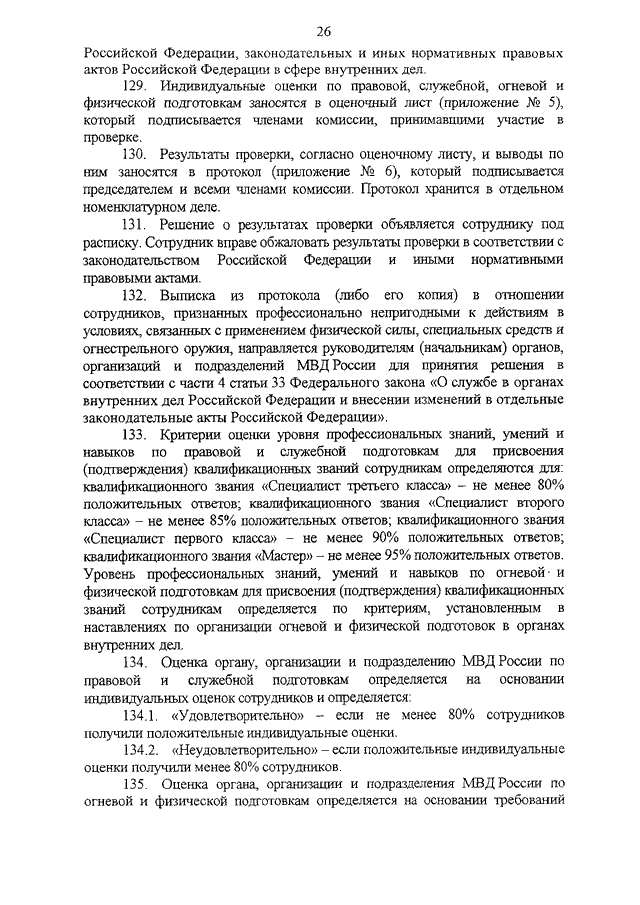 26

Российской Федерации, законодательных и иных нормативных правовых актов Российской Федерации в сфере внутренних дел.

129. Индивидуальные оценки по правовой, служебной, огневой и физической подготовкам заносятся в оценочный лист (приложение № 5), который подписывается членами комиссии, принимавшими участие в проверке.

130. Результаты проверки, согласно оценочному листу, и выводы по ним заносятся в протокол (приложение № 6), который подписывается председателем и всеми членами комиссии. Протокол хранится в отдельном номенклатурном деле.

131. Решение о результатах проверки объявляется сотруднику под расписку. Сотрудник вправе обжаловать результаты проверки в соответствии с законодательством Российской Федерации и иными нормативными правовыми актами.

132. Выписка из протокола (либо его копия) в отношении сотрудников, признанных профессионально непригодными к действиям в условиях, связанных с применением физической силы, специальных средств и огнестрельного оружия, направляется руководителям (начальникам) органов, организаций и подразделений МВД России для принятия решения в соответствии с части 4 статьи 33 Федерального закона «О службе в органах внутренних дел Российской Федерации и внесении изменений в отдельные законодательные акты Российской Федерации».

133. Критерии оценки уровня профессиональных знаний, умений и навыков по правовой и служебной подготовкам для присвоения (подтверждения) квалификационных званий сотрудникам определяются для: квалификационного звания «Специалист третьего класса» – не менее 80% положительных ответов; квалификационного звания «Специалист второго класса» – не менее 85% положительных ответов; квалификационного звания «Специалист первого класса» – не менее 90% положительных ответов; квалификационного звания «Мастер» – не менее 95% положительных ответов. Уровень профессиональных знаний, умений и навыков по огневой и физической подготовкам для присвоения (подтверждения) квалификационных званий сотрудникам определяется по критериям, установленным в наставлениях по организации огневой и физической подготовок в органах внутренних дел.

134. Оценка органу, организации и подразделению МВД России по правовой и служебной подготовкам определяется на основании индивидуальных оценок сотрудников и определяется:

134.1. «Удовлетворительно» – если не менее 80% сотрудников получили положительные индивидуальные оценки.

134.2. «Неудовлетворительно» – если положительные индивидуальные оценки получили менее 80% сотрудников.

135. Оценка органа, организации и подразделения МВД России по огневой и физической подготовкам определяется на основании требований